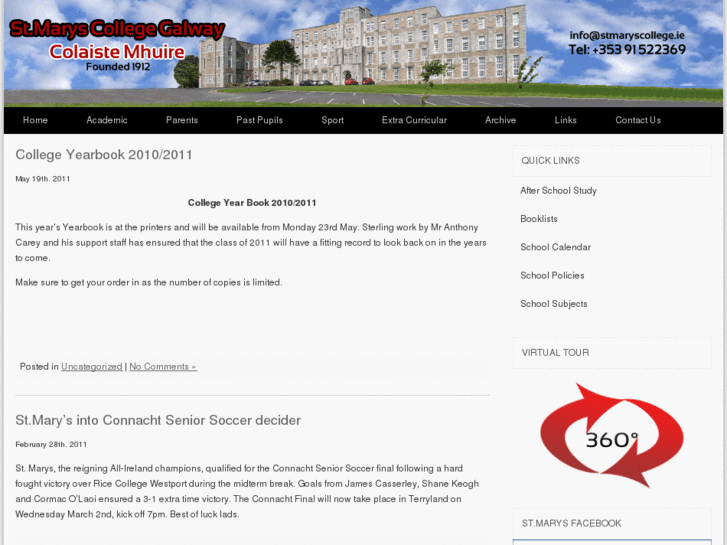 St.Marys College Galway
Colaiste Mhuire
Founded 1912

info@stmaryscollege.ie
Tel: +353 91522369

Home Academic Parents Past Pupils Sport Extra Curricular Archive Links Contact Us

College Yearbook 2010/2011

May 19th. 2011

College Year Book 2010/2011

This year's Yearbook is at the printers and will be available from Monday 23rd May. Sterling work by Mr Anthony Carey and his support staff has ensured that the class of 2011 will have a fitting record to look back on in the years to come.

Make sure to get your order in as the number of copies is limited.

Posted in Uncategorized | No Comments »

St.Mary's into Connacht Senior Soccer decider

February 28th. 2011

St. Marys, the reigning All-Ireland champions, qualified for the Connacht Senior Soccer final following a hard fought victory over Rice College Westport during the midterm break. Goals from James Casserley, Shane Keogh and Cormac O'Laoi ensured a 3-1 extra time victory. The Connacht Final will now take place in Terryland on Wednesday March 2nd, kick off 7pm. Best of luck lads.

QUICK LINKS

After School Study

Booklists

School Calendar

School Policies

School Subjects

VIRTUAL TOUR

360°

ST.MARYS FACEBOOK